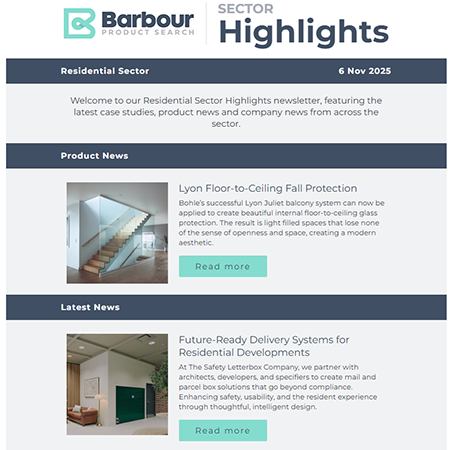 Barbour
PRODUCT SEARCH

SECTOR
Highlights

Residential Sector

6 Nov 2025

Welcome to our Residential Sector Highlights newsletter, featuring the latest case studies, product news and company news from across the sector.

Product News

Lyon Floor-to-Ceiling Fall Protection

Bohle's successful Lyon Juliet balcony system can now be applied to create beautiful internal floor-to-ceiling glass protection. The result is light filled spaces that lose none of the sense of openness and space, creating a modern aesthetic.

Read more

Latest News

Future-Ready Delivery Systems for Residential Developments

At The Safety Letterbox Company, we partner with architects, developers, and specifiers to create mail and parcel box solutions that go beyond compliance. Enhancing safety, usability, and the resident experience through thoughtful, intelligent design.

Read more